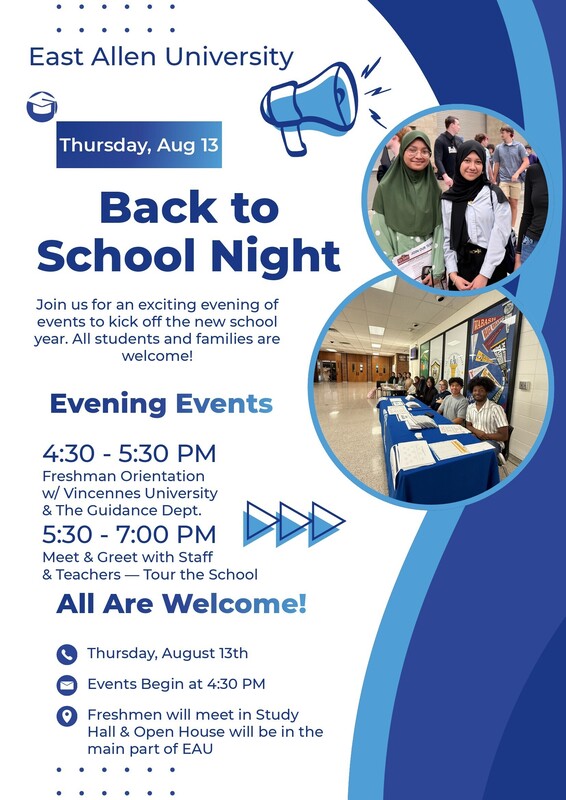 East Allen University

Thursday, Aug 13

Back to School Night

Join us for an exciting evening of events to kick off the new school year. All students and families are welcome!

Evening Events

4:30 - 5:30 PM
Freshman Orientation w/ Vincennes University & The Guidance Dept.

5:30 - 7:00 PM
Meet & Greet with Staff & Teachers — Tour the School

All Are Welcome!

Thursday, August 13th

Events Begin at 4:30 PM

Freshmen will meet in Study Hall & Open House will be in the main part of EAU